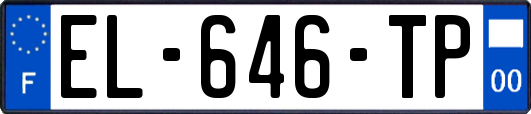 F
EL-646-TP
00